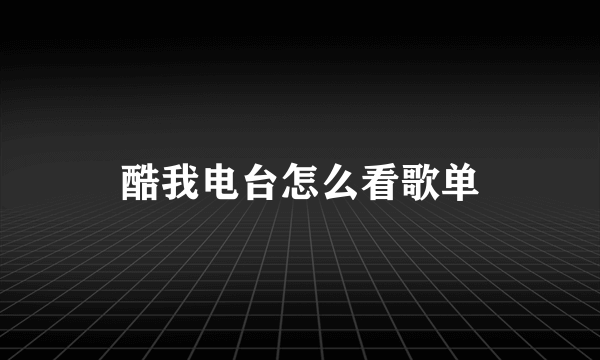 酷我电台怎么看歌单